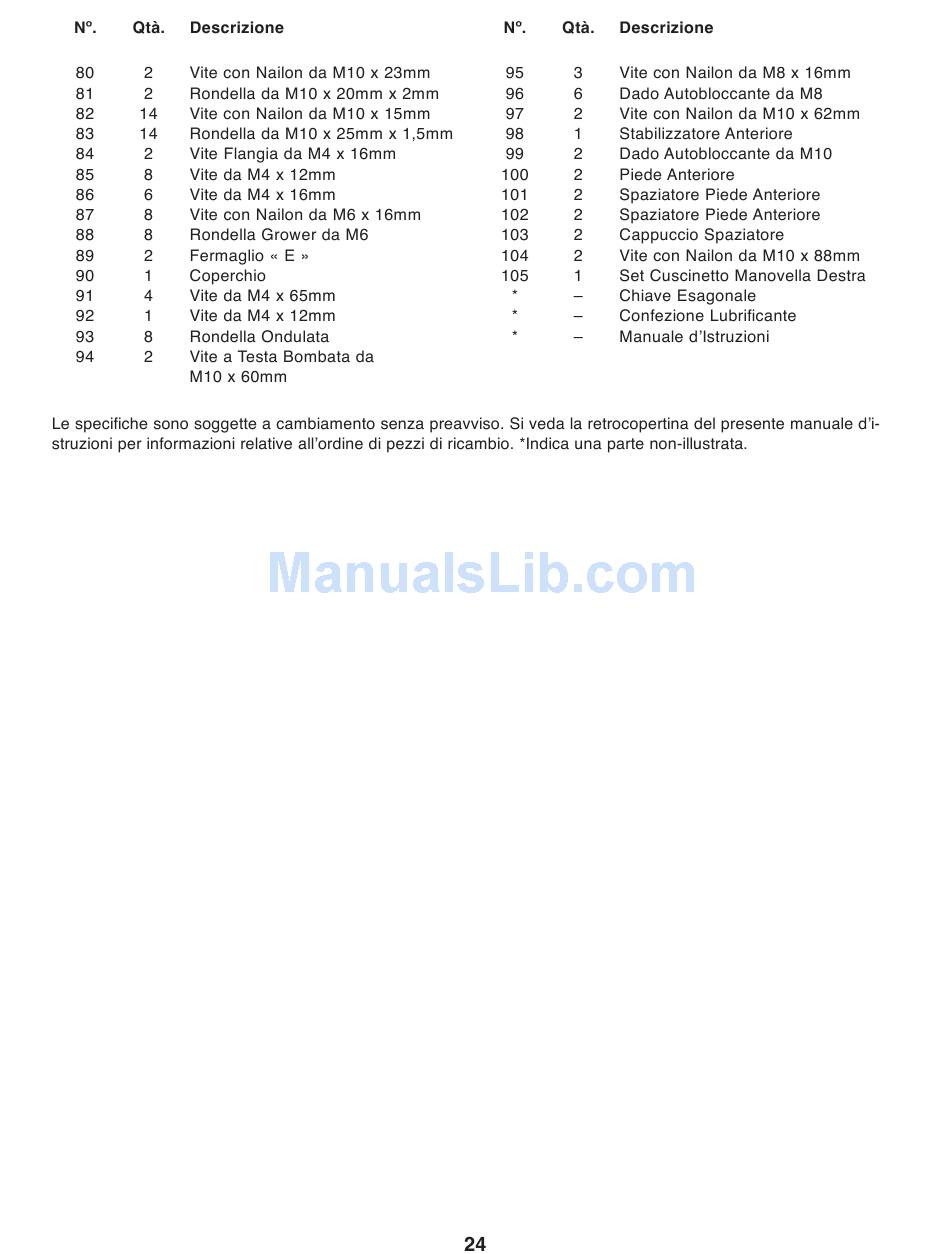 | Nº. | Qtà. | Descrizione |
|---|---|---|
| 80 | 2 | Vite con Nailon da M10 x 23mm |
| 81 | 2 | Rondella da M10 x 20mm x 2mm |
| 82 | 14 | Vite con Nailon da M10 x 15mm |
| 83 | 14 | Rondella da M10 x 25mm x 1,5mm |
| 84 | 2 | Vite Flangia da M4 x 16mm |
| 85 | 8 | Vite da M4 x 12mm |
| 86 | 6 | Vite da M4 x 16mm |
| 87 | 8 | Vite con Nailon da M6 x 16mm |
| 88 | 8 | Rondella Grower da M6 |
| 89 | 2 | Fermaglio « E » |
| 90 | 1 | Coperchio |
| 91 | 4 | Vite da M4 x 65mm |
| 92 | 1 | Vite da M4 x 12mm |
| 93 | 8 | Rondella Ondulata |
| 94 | 2 | Vite a Testa Bombata da M10 x 60mm |

| Nº. | Qtà. | Descrizione |
|---|---|---|
| 95 | 3 | Vite con Nailon da M8 x 16mm |
| 96 | 6 | Dado Autobloccante da M8 |
| 97 | 2 | Vite con Nailon da M10 x 62mm |
| 98 | 1 | Stabilizzatore Anteriore |
| 99 | 2 | Dado Autobloccante da M10 |
| 100 | 2 | Piede Anteriore |
| 101 | 2 | Spaziatore Piede Anteriore |
| 102 | 2 | Spaziatore Piede Anteriore |
| 103 | 2 | Cappuccio Spaziatore |
| 104 | 2 | Vite con Nailon da M10 x 88mm |
| 105 | 1 | Set Cuscinetto Manovella Destra |
| * | – | Chiave Esagonale |
| * | – | Confezione Lubrificante |
| * | – | Manuale d'Istruzioni |

Le specifiche sono soggette a cambiamento senza preavviso. Si veda la retrocopertina del presente manuale d'istruzioni per informazioni relative all'ordine di pezzi di ricambio. *Indica una parte non-illustrata.

ManualsLib.com

24